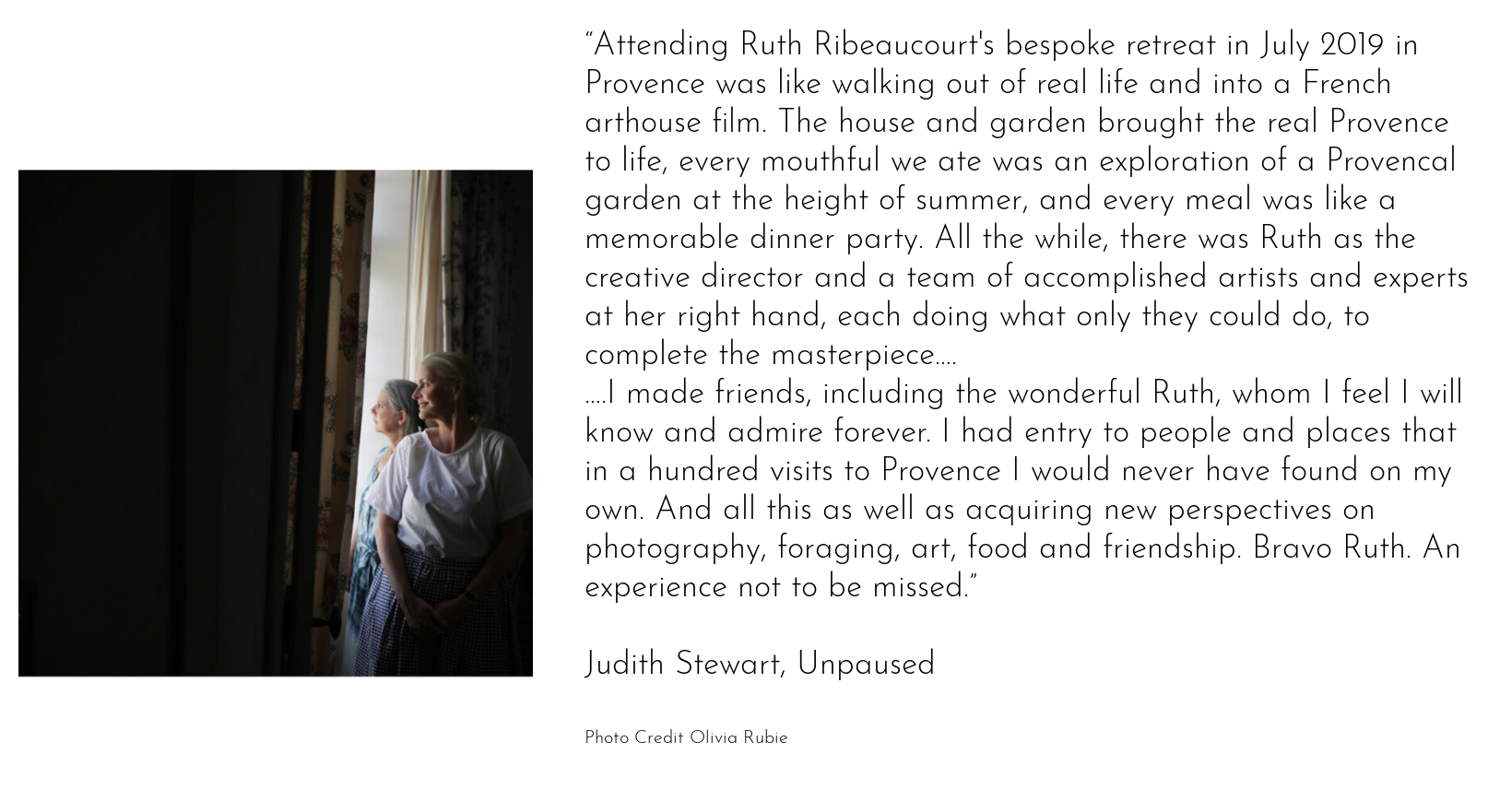 "Attending Ruth Ribeaucourt's bespoke retreat in July 2019 in Provence was like walking out of real life and into a French arthouse film. The house and garden brought the real Provence to life, every mouthful we ate was an exploration of a Provencal garden at the height of summer, and every meal was like a memorable dinner party. All the while, there was Ruth as the creative director and a team of accomplished artists and experts at her right hand, each doing what only they could do, to complete the masterpiece....

....I made friends, including the wonderful Ruth, whom I feel I will know and admire forever. I had entry to people and places that in a hundred visits to Provence I would never have found on my own. And all this as well as acquiring new perspectives on photography, foraging, art, food and friendship. Bravo Ruth. An experience not to be missed."

Judith Stewart, Unpaused

Photo Credit Olivia Rubie